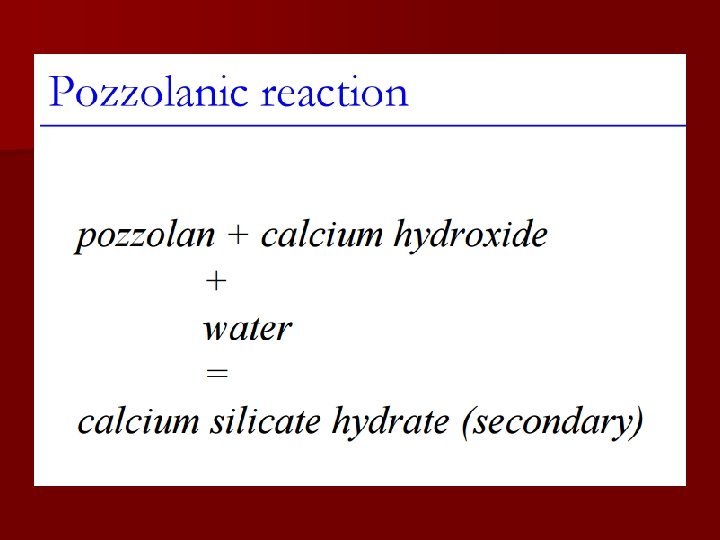 Pozzolanic reaction

pozzolan + calcium hydroxide
+
water
=
calcium silicate hydrate (secondary)